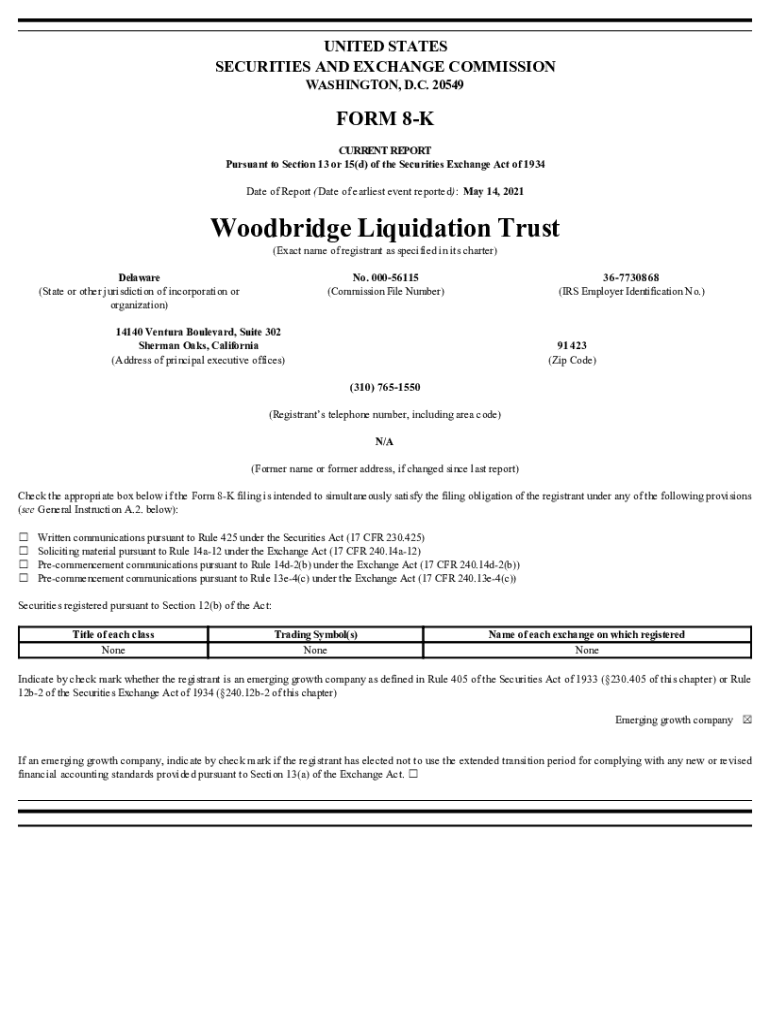 UNITED STATES
SECURITIES AND EXCHANGE COMMISSION
WASHINGTON, D.C. 20549

FORM 8-K

CURRENT REPORT
Pursuant to Section 13 or 15(d) of the Securities Exchange Act of 1934

Date of Report (Date of earliest event reported): May 14, 2021

Woodbridge Liquidation Trust

(Exact name of registrant as specified in its charter)

Delaware
(State or other jurisdiction of incorporation or organization)

No. 000-56115
(Commission File Number)

36-7730868
(IRS Employer Identification No.)

14140 Ventura Boulevard, Suite 302
Sherman Oaks, California
(Address of principal executive offices)

91423
(Zip Code)

(310) 765-1550

(Registrant's telephone number, including area code)

N/A

(Former name or former address, if changed since last report)

Check the appropriate box below if the Form 8-K filing is intended to simultaneously satisfy the filing obligation of the registrant under any of the following provisions (see General Instruction A.2. below):

☐ Written communications pursuant to Rule 425 under the Securities Act (17 CFR 230.425)
☐ Soliciting material pursuant to Rule 14a-12 under the Exchange Act (17 CFR 240.14a-12)
☐ Pre-commencement communications pursuant to Rule 14d-2(b) under the Exchange Act (17 CFR 240.14d-2(b))
☐ Pre-commencement communications pursuant to Rule 13e-4(c) under the Exchange Act (17 CFR 240.13e-4(c))

Securities registered pursuant to Section 12(b) of the Act:

| Title of each class | Trading Symbol(s) | Name of each exchange on which registered |
|---|---|---|
| None | None | None |

Indicate by check mark whether the registrant is an emerging growth company as defined in Rule 405 of the Securities Act of 1933 (§230.405 of this chapter) or Rule 12b-2 of the Securities Exchange Act of 1934 (§240.12b-2 of this chapter)

Emerging growth company ☒

If an emerging growth company, indicate by check mark if the registrant has elected not to use the extended transition period for complying with any new or revised financial accounting standards provided pursuant to Section 13(a) of the Exchange Act. ☐